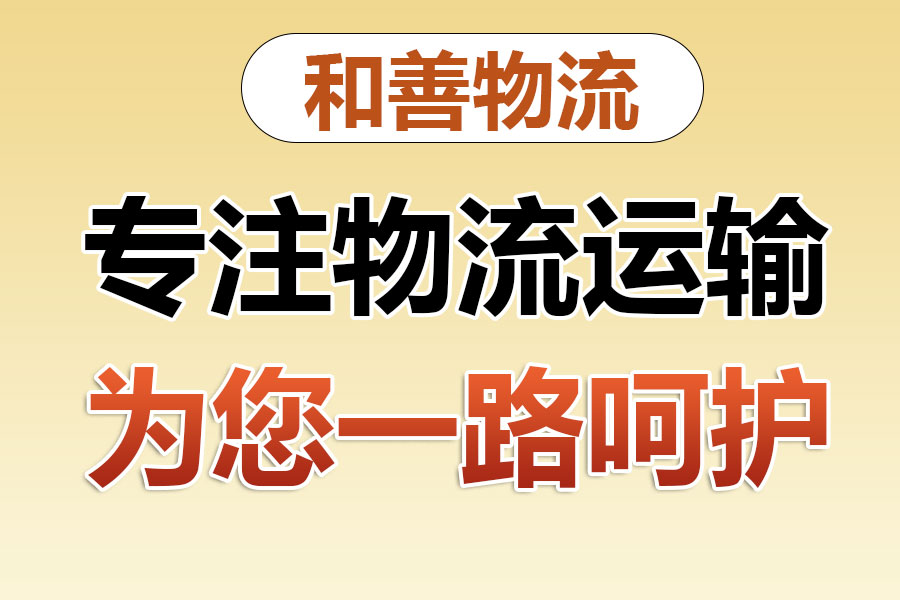 和善物流

专注物流运输

为您一路呵护